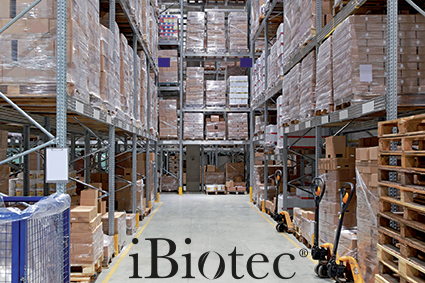 iBiotec®